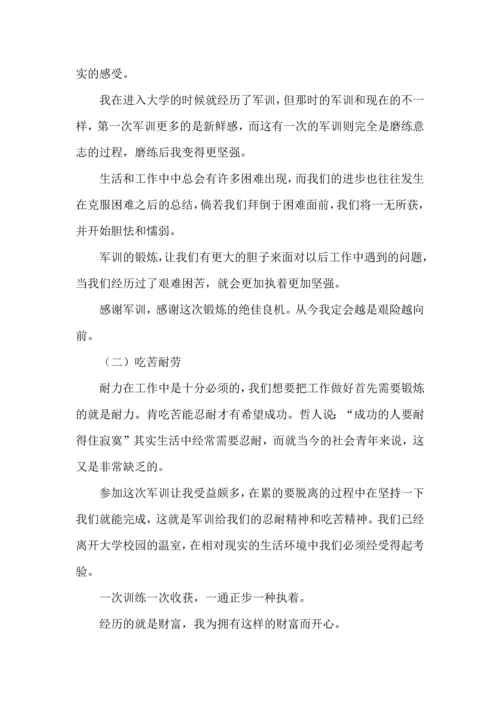 实的感受。

我在进入大学的时候就经历了军训，但那时的军训和现在的不一样，第一次军训更多的是新鲜感，而这有一次的军训则完全是磨练意志的过程，磨练后我变得更坚强。

生活和工作中中总会有许多困难出现，而我们的进步也往往发生在克服困难之后的总结，倘若我们拜倒于困难面前，我们将一无所获，并开始胆怯和懦弱。

军训的锻炼，让我们有更大的胆子来面对以后工作中遇到的问题，当我们经历过了艰难困苦，就会更加执着更加坚强。

感谢军训，感谢这次锻炼的绝佳良机。从今我定会越是艰险越向前。

（二）吃苦耐劳

耐力在工作中是十分必须的，我们想要把工作做好首先需要锻炼的就是耐力。肯吃苦能忍耐才有希望成功。哲人说：“成功的人要耐得住寂寞”其实生活中经常需要忍耐，而就当今的社会青年来说，这又是非常缺乏的。

参加这次军训让我受益颇多，在累的要脱离的过程中在坚持一下我们就能完成，这就是军训给我们的忍耐精神和吃苦精神。我们已经离开大学校园的温室，在相对现实的生活环境中我们必须经受得起考验。

一次训练一次收获，一通正步一种执着。

经历的就是财富，我为拥有这样的财富而开心。